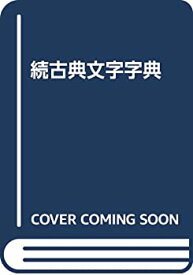 続古典文字字典

COVER COMING SOON